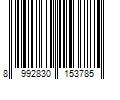 8 992830 153785